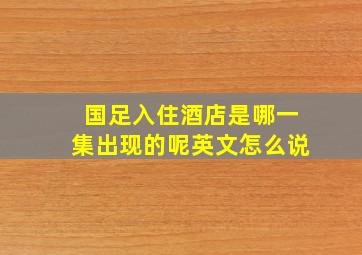 国足入住酒店是哪一集出现的呢英文怎么说